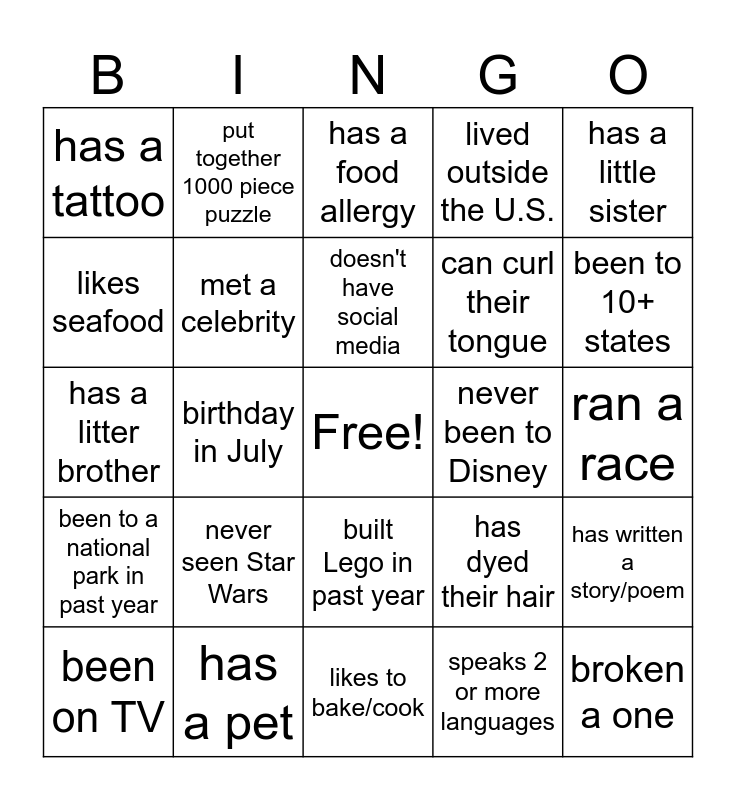 | B | I | N | G | O |
|---|---|---|---|---|
| has a tattoo | put together 1000 piece puzzle | has a food allergy | lived outside the U.S. | has a little sister |
| likes seafood | met a celebrity | doesn't have social media | can curl their tongue | been to 10+ states |
| has a litter brother | birthday in July | Free! | never been to Disney | ran a race |
| been to a national park in past year | never seen Star Wars | built Lego in past year | has dyed their hair | has written a story/poem |
| been on TV | has a pet | likes to bake/cook | speaks 2 or more languages | broken a one |